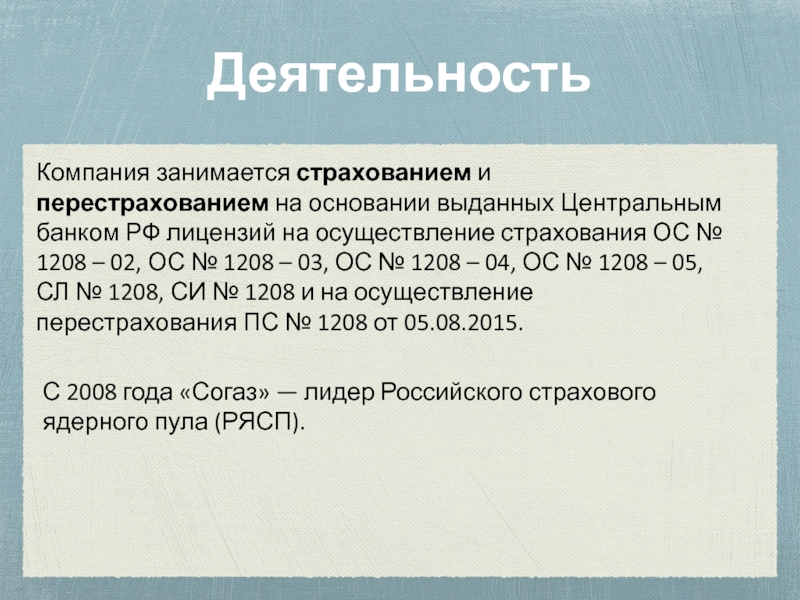 Деятельность

Компания занимается страхованием и перестрахованием на основании выданных Центральным банком РФ лицензий на осуществление страхования ОС № 1208 – 02, ОС № 1208 – 03, ОС № 1208 – 04, ОС № 1208 – 05, СЛ № 1208, СИ № 1208 и на осуществление перестрахования ПС № 1208 от 05.08.2015.

С 2008 года «Согаз» — лидер Российского страхового ядерного пула (РЯСП).